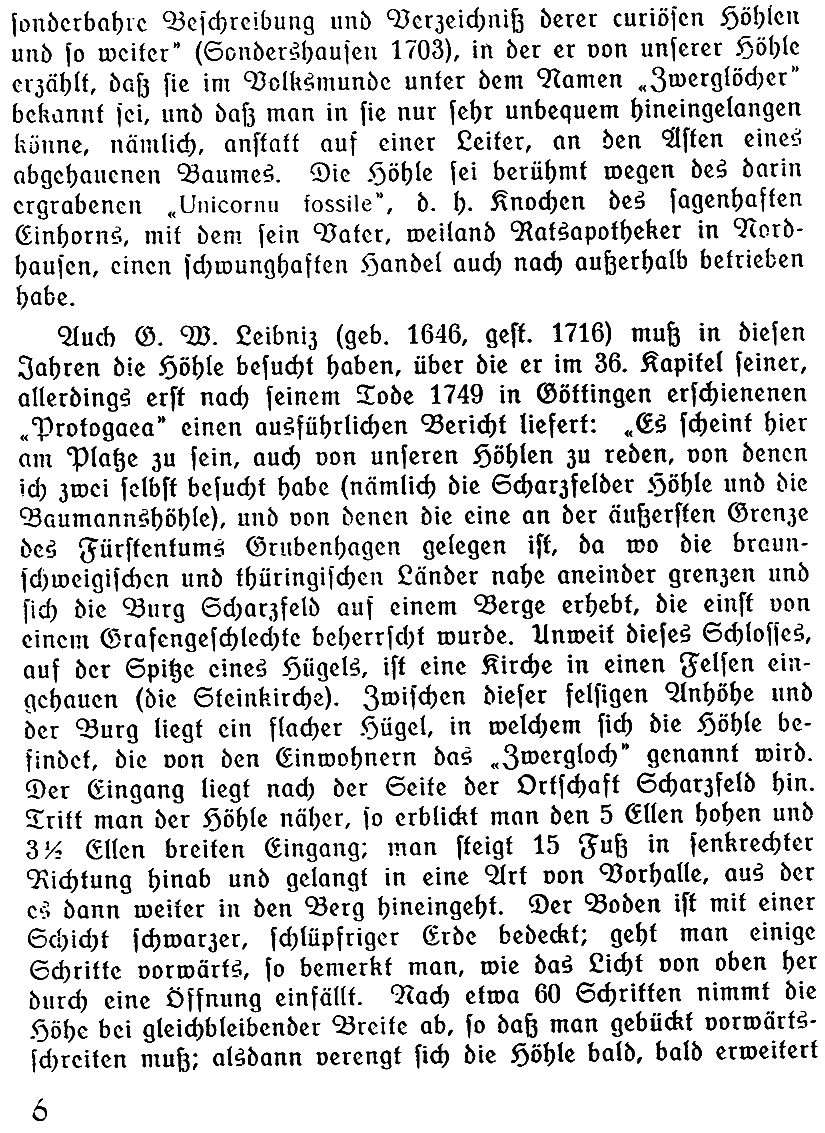 sonderbahre Beschreibung und Verzeichniß derer curiösen Höhlen und so weiter" (Sondershausen 1703), in der er von unserer Höhle erzählt, daß sie im Volksmunde unter dem Namen „Zwerglöcher" bekannt sei, und daß man in sie nur sehr unbequem hineingelangen könne, nämlich, anstatt auf einer Leiter, an den Ästen eines abgehauenen Baumes. Die Höhle sei berühmt wegen des darin ergrabenen „Unicornu fossile", d. h. Knochen des sagenhaften Einhorns, mit dem sein Vater, weiland Ratsapotheker in Nordhausen, einen schwunghaften Handel auch nach außerhalb betrieben habe.

Auch G. W. Leibniz (geb. 1646, gest. 1716) muß in diesen Jahren die Höhle besucht haben, über die er im 36. Kapitel seiner, allerdings erst nach seinem Tode 1749 in Göttingen erschienenen „Protogaea" einen ausführlichen Bericht liefert: „Es scheint hier am Platze zu sein, auch von unseren Höhlen zu reden, von denen ich zwei selbst besucht habe (nämlich die Scharzfelder Höhle und die Baumannshöhle), und von denen die eine an der äußersten Grenze des Fürstentums Grubenhagen gelegen ist, da wo die braunschweigischen und thüringischen Länder nahe aneinder grenzen und sich die Burg Scharzfeld auf einem Berge erhebt, die einst von einem Grafengeschlechte beherrscht wurde. Unweit dieses Schlosses, auf der Spitze eines Hügels, ist eine Kirche in einen Felsen eingehauen (die Steinkirche). Zwischen dieser felsigen Anhöhe und der Burg liegt ein flacher Hügel, in welchem sich die Höhle befindet, die von den Einwohnern das „Zwergloch" genannt wird. Der Eingang liegt nach der Seite der Ortschaft Scharzfeld hin. Tritt man der Höhle näher, so erblickt man den 5 Ellen hohen und 3½ Ellen breiten Eingang; man steigt 15 Fuß in senkrechter Richtung hinab und gelangt in eine Art von Vorhalle, aus der es dann weiter in den Berg hineingeht. Der Boden ist mit einer Schicht schwarzer, schlüpfriger Erde bedeckt; geht man einige Schritte vorwärts, so bemerkt man, wie das Licht von oben her durch eine Öffnung einfällt. Nach etwa 60 Schritten nimmt die Höhe bei gleichbleibender Breite ab, so daß man gebückt vorwärtsschreiten muß; alsdann verengt sich die Höhle bald, bald erweitert

6